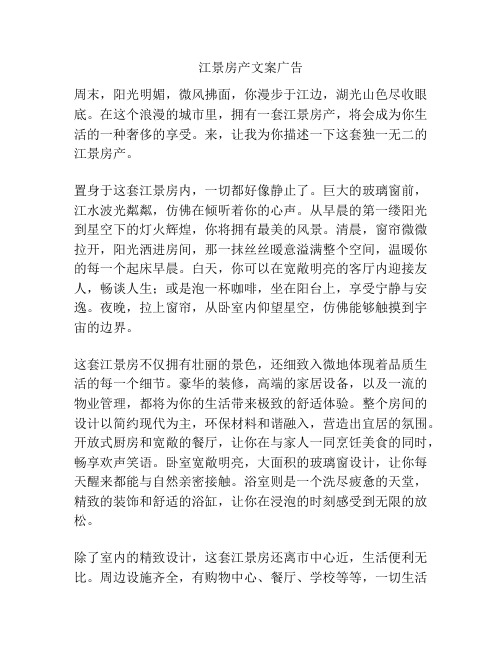 江景房产文案广告

周末，阳光明媚，微风拂面，你漫步于江边，湖光山色尽收眼底。在这个浪漫的城市里，拥有一套江景房产，将会成为你生活的一种奢侈的享受。来，让我为你描述一下这套独一无二的江景房产。

置身于这套江景房内，一切都好像静止了。巨大的玻璃窗前，江水波光粼粼，仿佛在倾听着你的心声。从早晨的第一缕阳光到星空下的灯火辉煌，你将拥有最美的风景。清晨，窗帘微微拉开，阳光洒进房间，那一抹丝丝暖意溢满整个空间，温暖你的每一个起床早晨。白天，你可以在宽敞明亮的客厅内迎接友人，畅谈人生；或是泡一杯咖啡，坐在阳台上，享受宁静与安逸。夜晚，拉上窗帘，从卧室内仰望星空，仿佛能够触摸到宇宙的边界。

这套江景房不仅拥有壮丽的景色，还细致入微地体现着品质生活的每一个细节。豪华的装修，高端的家居设备，以及一流的物业管理，都将为你的生活带来极致的舒适体验。整个房间的设计以简约现代为主，环保材料和谐融入，营造出宜居的氛围。开放式厨房和宽敞的餐厅，让你在与家人一同烹饪美食的同时，畅享欢声笑语。卧室宽敞明亮，大面积的玻璃窗设计，让你每天醒来都能与自然亲密接触。浴室则是一个洗尽疲惫的天堂，精致的装饰和舒适的浴缸，让你在浸泡的时刻感受到无限的放松。

除了室内的精致设计，这套江景房还离市中心近，生活便利无比。周边设施齐全，有购物中心、餐厅、学校等等，一切生活